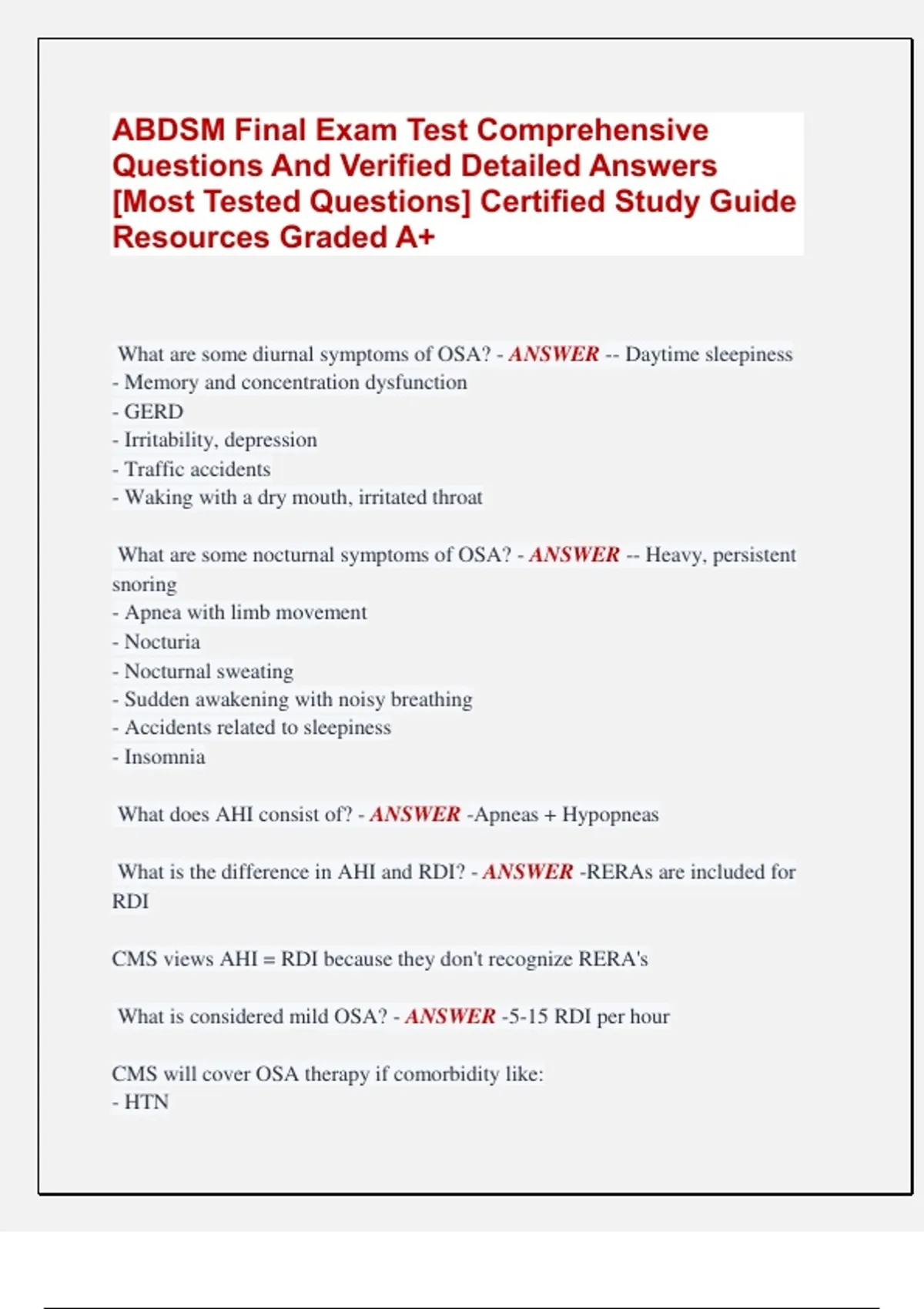 ABDSM Final Exam Test Comprehensive Questions And Verified Detailed Answers [Most Tested Questions] Certified Study Guide Resources Graded A+

What are some diurnal symptoms of OSA? - ANSWER -- Daytime sleepiness
- Memory and concentration dysfunction
- GERD
- Irritability, depression
- Traffic accidents
- Waking with a dry mouth, irritated throat

What are some nocturnal symptoms of OSA? - ANSWER -- Heavy, persistent snoring
- Apnea with limb movement
- Nocturia
- Nocturnal sweating
- Sudden awakening with noisy breathing
- Accidents related to sleepiness
- Insomnia

What does AHI consist of? - ANSWER -Apneas + Hypopneas

What is the difference in AHI and RDI? - ANSWER -RERAs are included for RDI

CMS views AHI = RDI because they don't recognize RERA's

What is considered mild OSA? - ANSWER -5-15 RDI per hour

CMS will cover OSA therapy if comorbidity like:
- HTN